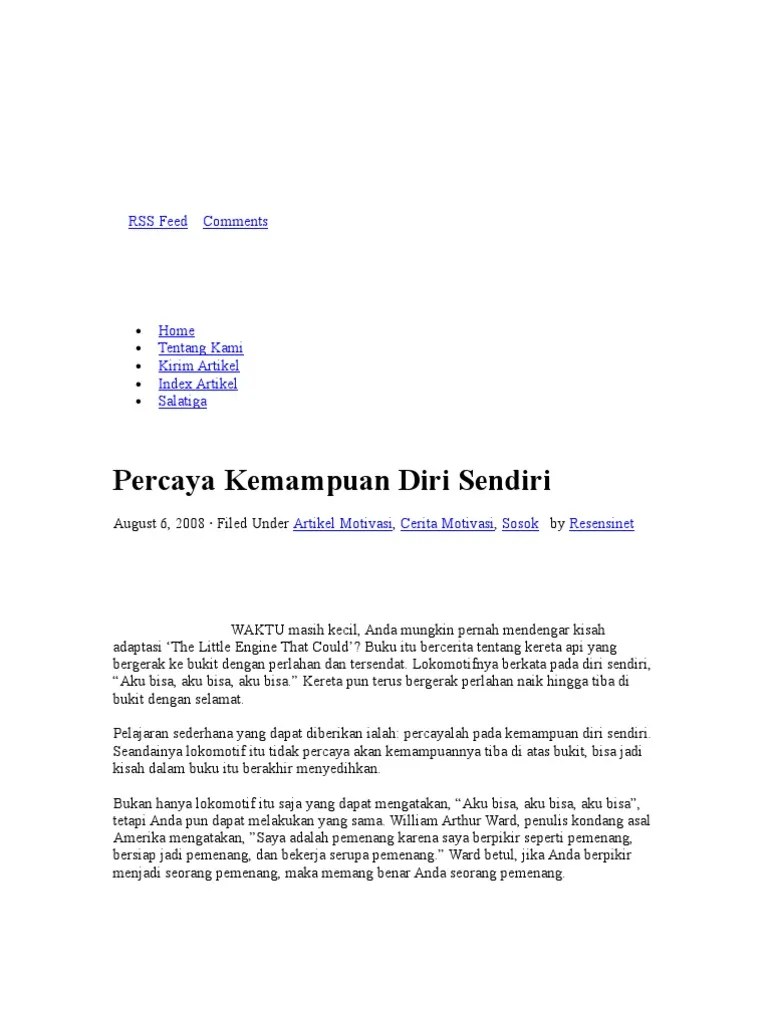 RSS Feed Comments

- Home
- Tentang Kami
- Kirim Artikel
- Index Artikel
- Salatiga

Percaya Kemampuan Diri Sendiri

August 6, 2008 · Filed Under Artikel Motivasi, Cerita Motivasi, Sosok by Resensinet

WAKTU masih kecil, Anda mungkin pernah mendengar kisah adaptasi 'The Little Engine That Could'? Buku itu bercerita tentang kereta api yang bergerak ke bukit dengan perlahan dan tersendat. Lokomotifnya berkata pada diri sendiri, "Aku bisa, aku bisa, aku bisa." Kereta pun terus bergerak perlahan naik hingga tiba di bukit dengan selamat.

Pelajaran sederhana yang dapat diberikan ialah: percayalah pada kemampuan diri sendiri. Seandainya lokomotif itu tidak percaya akan kemampuannya tiba di atas bukit, bisa jadi kisah dalam buku itu berakhir menyedihkan.

Bukan hanya lokomotif itu saja yang dapat mengatakan, "Aku bisa, aku bisa, aku bisa", tetapi Anda pun dapat melakukan yang sama. William Arthur Ward, penulis kondang asal Amerika mengatakan, "Saya adalah pemenang karena saya berpikir seperti pemenang, bersiap jadi pemenang, dan bekerja serupa pemenang." Ward betul, jika Anda berpikir menjadi seorang pemenang, maka memang benar Anda seorang pemenang.